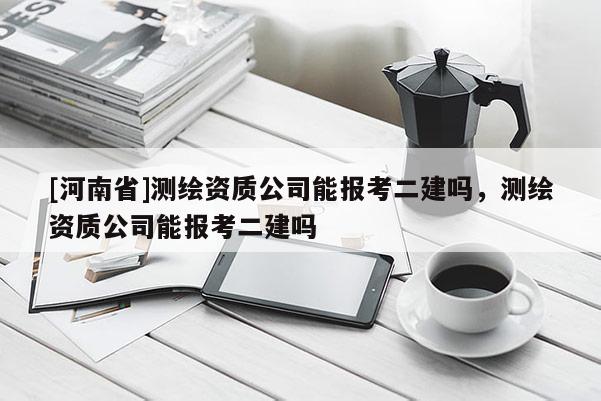 DESI

[河南省]测绘资质公司能报考二建吗，测绘资质公司能报考二建吗